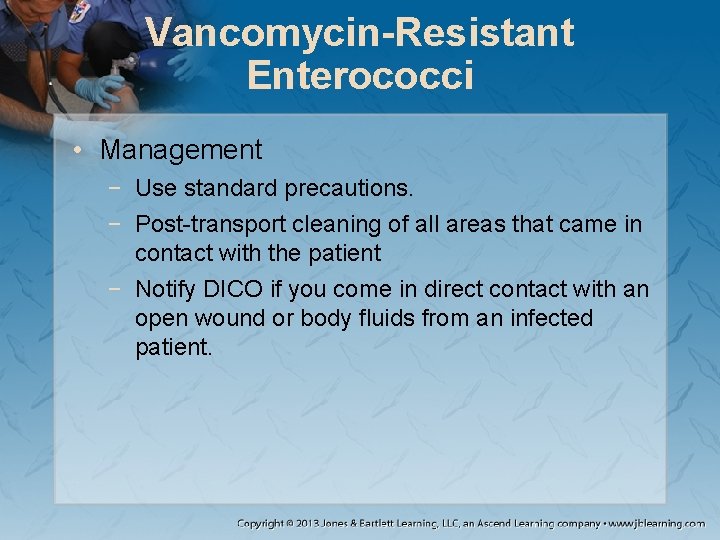 Vancomycin-Resistant Enterococci

• Management
  − Use standard precautions.
  − Post-transport cleaning of all areas that came in contact with the patient
  − Notify DICO if you come in direct contact with an open wound or body fluids from an infected patient.

Copyright © 2013 Jones & Bartlett Learning, LLC, an Ascend Learning company • www.jblearning.com